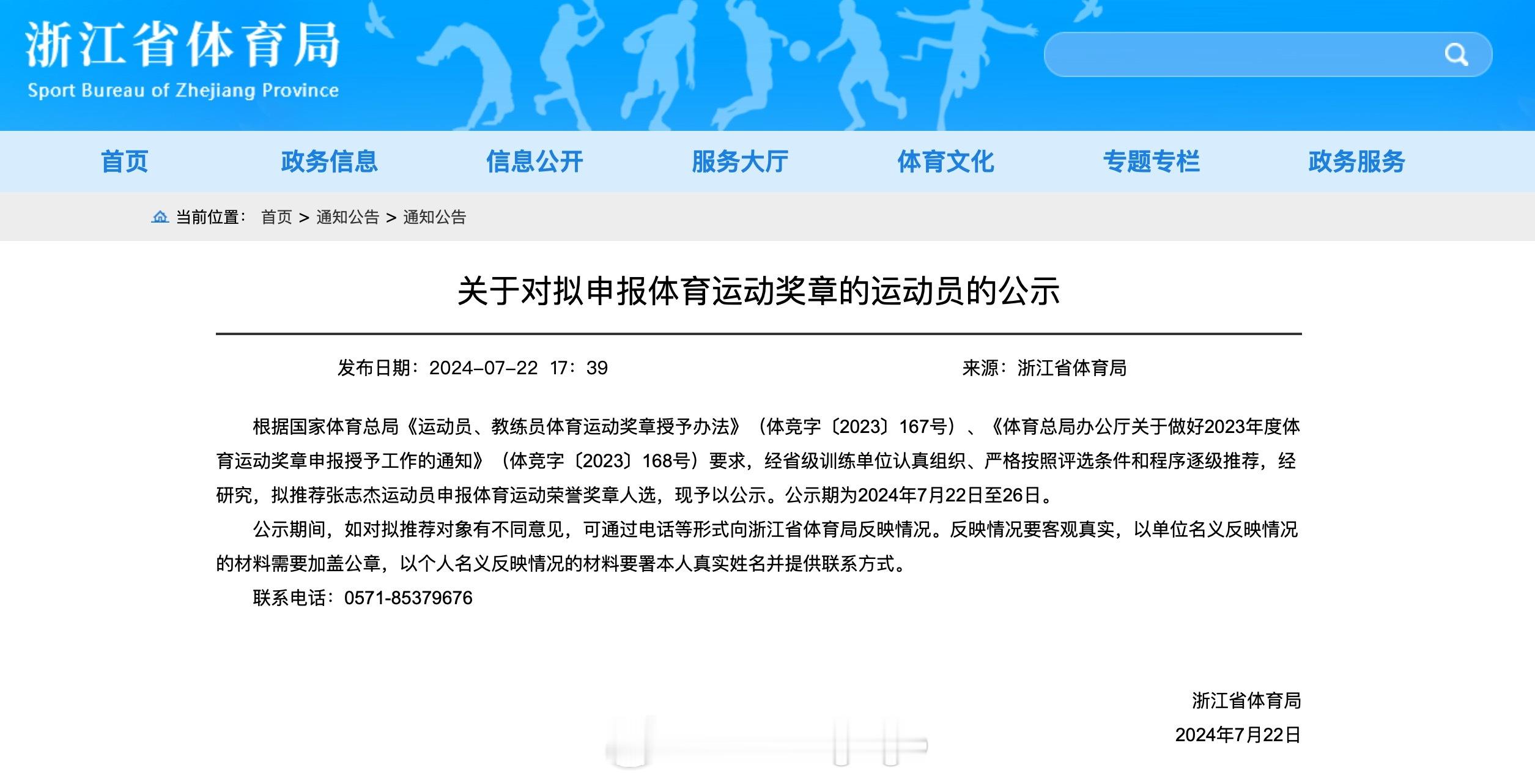 浙江省体育局
Sport Bureau of Zhejiang Province

首页 政务信息 信息公开 服务大厅 体育文化 专题专栏 政务服务

当前位置： 首页 > 通知公告 > 通知公告

关于对拟申报体育运动奖章的运动员的公示

发布日期：2024-07-22 17：39 来源：浙江省体育局

根据国家体育总局《运动员、教练员体育运动奖章授予办法》（体竞字〔2023〕167号）、《体育总局办公厅关于做好2023年度体育运动奖章申报授予工作的通知》（体竞字〔2023〕168号）要求，经省级训练单位认真组织、严格按照评选条件和程序逐级推荐，经研究，拟推荐张志杰运动员申报体育运动荣誉奖章人选，现予以公示。公示期为2024年7月22日至26日。

公示期间，如对拟推荐对象有不同意见，可通过电话等形式向浙江省体育局反映情况。反映情况要客观真实，以单位名义反映情况的材料需要加盖公章，以个人名义反映情况的材料要署本人真实姓名并提供联系方式。

联系电话：0571-85379676

浙江省体育局
2024年7月22日